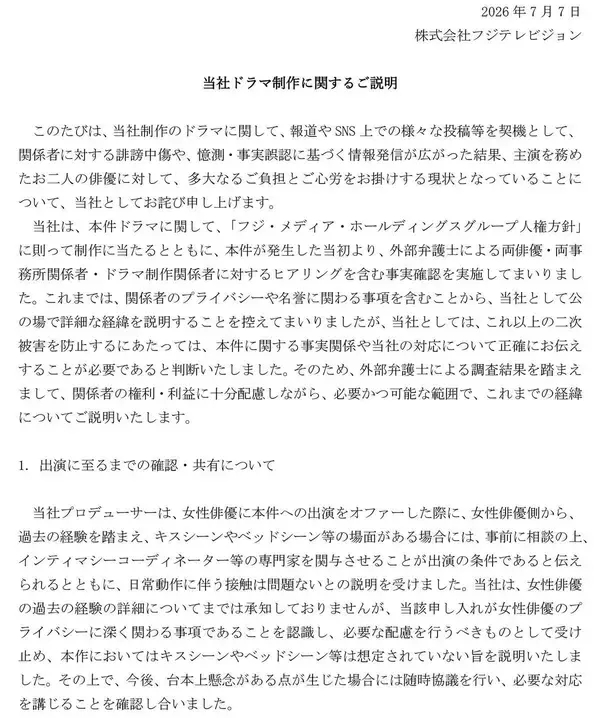 2026年7月7日
株式会社フジテレビジョン

当社ドラマ制作に関するご説明

このたびは、当社制作のドラマに関して、報道やSNS上での様々な投稿等を契機として、関係者に対する誹謗中傷や、憶測・事実誤認に基づく情報発信が広がった結果、主演を務めたお二人の俳優に対して、多大なるご負担とご心労をお掛けする現状となっていることについて、当社としてお詫び申し上げます。

当社は、本件ドラマに関して、「フジ・メディア・ホールディングスグループ人権方針」に則って制作に当たるとともに、本件が発生した当初より、外部弁護士による両俳優・両事務所関係者・ドラマ制作関係者に対するヒアリングを含む事実確認を実施してまいりました。これまでは、関係者のプライバシーや名誉に関わる事項を含むことから、当社として公の場で詳細な経緯を説明することを控えてまいりましたが、当社としては、これ以上の二次被害を防止するにあたっては、本件に関する事実関係や当社の対応について正確にお伝えすることが必要であると判断いたしました。そのため、外部弁護士による調査結果を踏まえまして、関係者の権利・利益に十分配慮しながら、必要かつ可能な範囲で、これまでの経緯についてご説明いたします。

1. 出演に至るまでの確認・共有について

当社プロデューサーは、女性俳優に本件への出演をオファーした際に、女性俳優側から、過去の経験を踏まえ、キスシーンやベッドシーン等の場面がある場合には、事前に相談の上、インティマシーコーディネーター等の専門家を関与させることが出演の条件であると伝えられるとともに、日常動作に伴う接触は問題ないとの説明を受けました。当社は、女性俳優の過去の経験の詳細についてまでは承知しておりませんが、当該申し入れが女性俳優のプライバシーに深く関わる事項であることを認識し、必要な配慮を行うべきものとして受け止め、本作においてはキスシーンやベッドシーン等は想定されていない旨を説明いたしました。その上で、今後、台本上懸念がある点が生じた場合には随時協議を行い、必要な対応を講じることを確認し合いました。